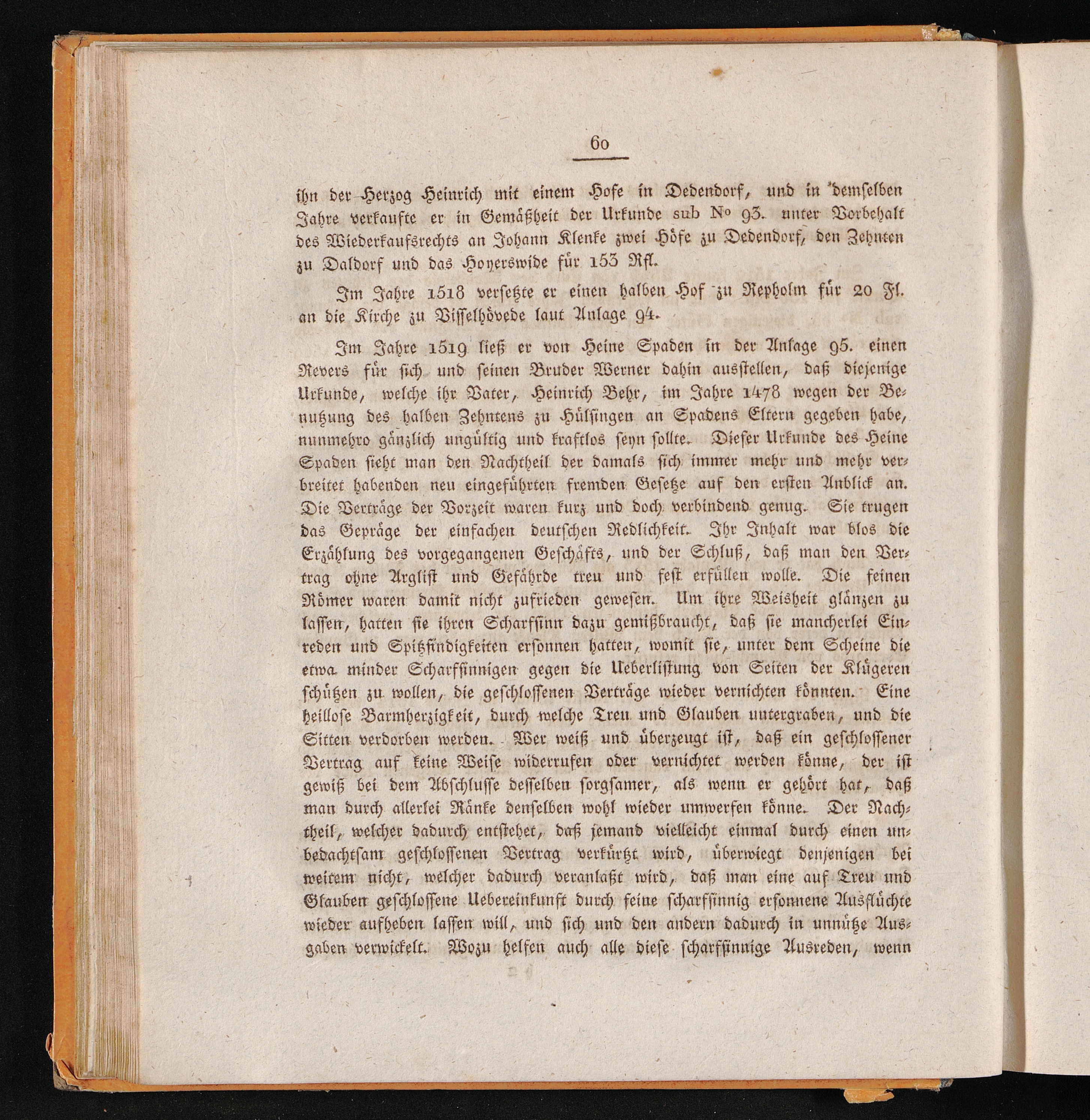 60

ihn der Herzog Heinrich mit einem Hofe in Dedendorf, und in demselben Jahre verkaufte er in Gemäßheit der Urkunde sub № 93. unter Vorbehalt des Wiederkaufsrechts an Johann Klenke zwei Höfe zu Dedendorf, den Zehnten zu Daldorf und das Hoyerswide für 153 Rfl.

Im Jahre 1518 versetzte er einen halben Hof zu Nepholm für 20 Fl. an die Kirche zu Visselhövede laut Anlage 94.

Im Jahre 1519 ließ er von Heine Spaden in der Anlage 95. einen Revers für sich und seinen Bruder Werner dahin ausstellen, daß diejenige Urkunde, welche ihr Vater, Heinrich Behr, im Jahre 1478 wegen der Benutzung des halben Zehntens zu Hülsingen an Spadens Eltern gegeben habe, nunmehro gänzlich ungültig und kraftlos seyn sollte. Dieser Urkunde des Heine Spaden sieht man den Nachtheil der damals sich immer mehr und mehr verbreitet habenden neu eingeführten fremden Gesetze auf den ersten Anblick an. Die Verträge der Vorzeit waren kurz und doch verbindend genug. Sie trugen das Gepräge der einfachen deutschen Redlichkeit. Ihr Inhalt war blos die Erzählung des vorgegangenen Geschäfts, und der Schluß, daß man den Vertrag ohne Arglist und Gefährde treu und fest erfüllen wolle. Die feinen Römer waren damit nicht zufrieden gewesen. Um ihre Weisheit glänzen zu lassen, hatten sie ihren Scharfsinn dazu gemißbraucht, daß sie mancherlei Einreden und Spitzfindigkeiten ersonnen hatten, womit sie, unter dem Scheine die etwa minder Scharfsinnigen gegen die Ueberlistung von Seiten der Klügeren schützen zu wollen, die geschlossenen Verträge wieder vernichten könnten. Eine heillose Barmherzigkeit, durch welche Treu und Glauben untergraben, und die Sitten verdorben werden. Wer weiß und überzeugt ist, daß ein geschlossener Vertrag auf keine Weise widerrufen oder vernichtet werden könne, der ist gewiß bei dem Abschlusse desselben sorgsamer, als wenn er gehört hat, daß man durch allerlei Ränke denselben wohl wieder umwerfen könne. Der Nachtheil, welcher dadurch entstehet, daß jemand vielleicht einmal durch einen unbedachtsam geschlossenen Vertrag verkürzt wird, überwiegt denjenigen bei weitem nicht, welcher dadurch veranlaßt wird, daß man eine auf Treu und Glauben geschlossene Uebereinkunft durch feine scharfsinnig ersonnene Ausflüchte wieder aufheben lassen will, und sich und den andern dadurch in unnütze Ausgaben verwickelt. Wozu helfen auch alle diese scharfsinnige Ausreden, wenn